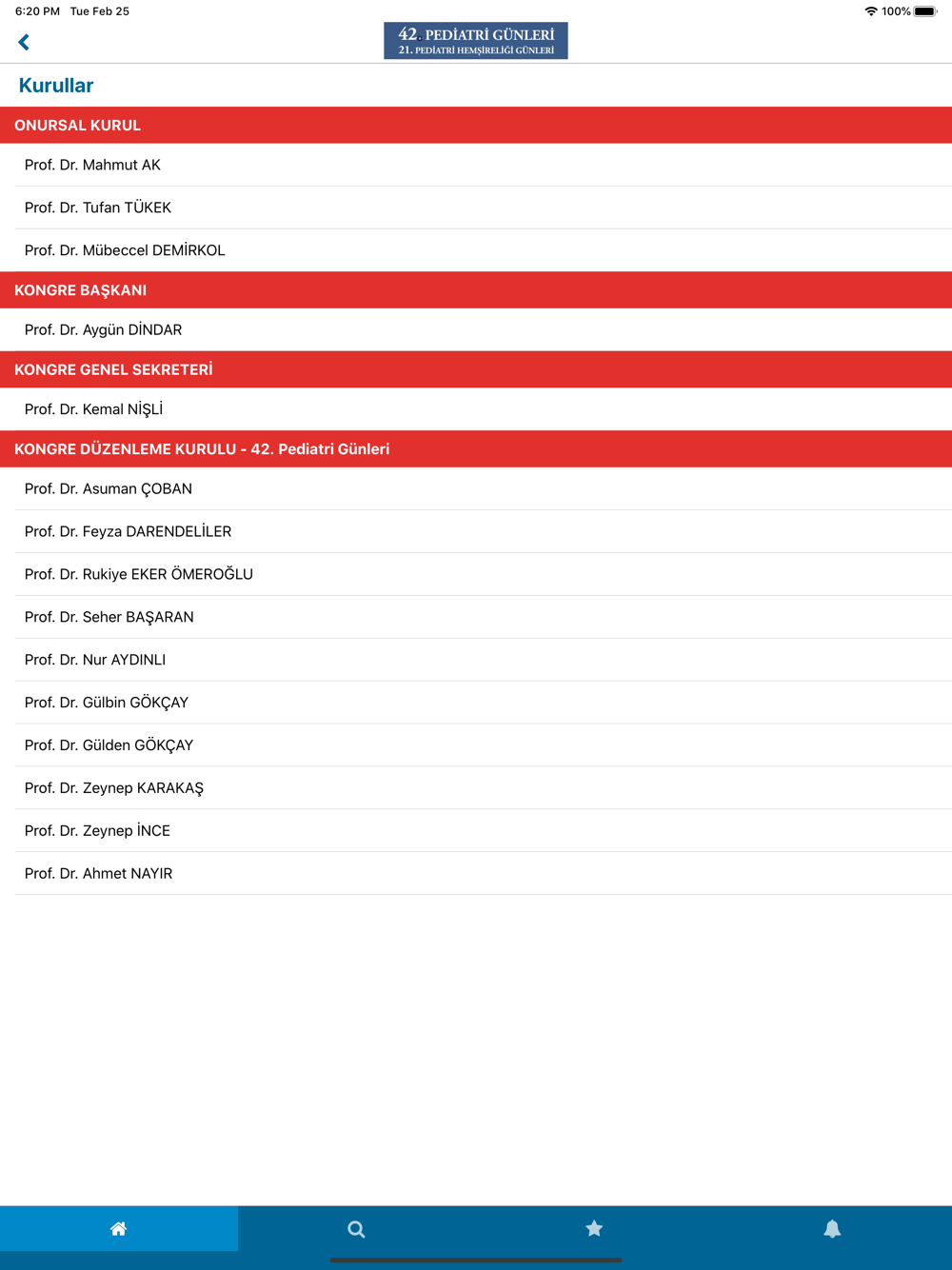 6:20 PM Tue Feb 25

100%

42. PEDİATRİ GÜNLERİ
21. PEDİATRİ HEMŞİRELİĞİ GÜNLERİ

Kurullar

ONURSAL KURUL

Prof. Dr. Mahmut AK

Prof. Dr. Tufan TÜKEK

Prof. Dr. Mübeccel DEMİRKOL

KONGRE BAŞKANI

Prof. Dr. Aygün DİNDAR

KONGRE GENEL SEKRETERİ

Prof. Dr. Kemal NİŞLİ

KONGRE DÜZENLEME KURULU - 42. Pediatri Günleri

Prof. Dr. Asuman ÇOBAN

Prof. Dr. Feyza DARENDELİLER

Prof. Dr. Rukiye EKER ÖMEROĞLU

Prof. Dr. Seher BAŞARAN

Prof. Dr. Nur AYDINLI

Prof. Dr. Gülbin GÖKÇAY

Prof. Dr. Gülden GÖKÇAY

Prof. Dr. Zeynep KARAKAŞ

Prof. Dr. Zeynep İNCE

Prof. Dr. Ahmet NAYIR